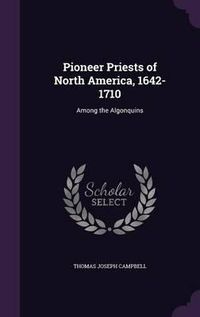 Pioneer Priests of North America, 1642-1710

Among the Algonquins

Scholar SELECT

THOMAS JOSEPH CAMPBELL